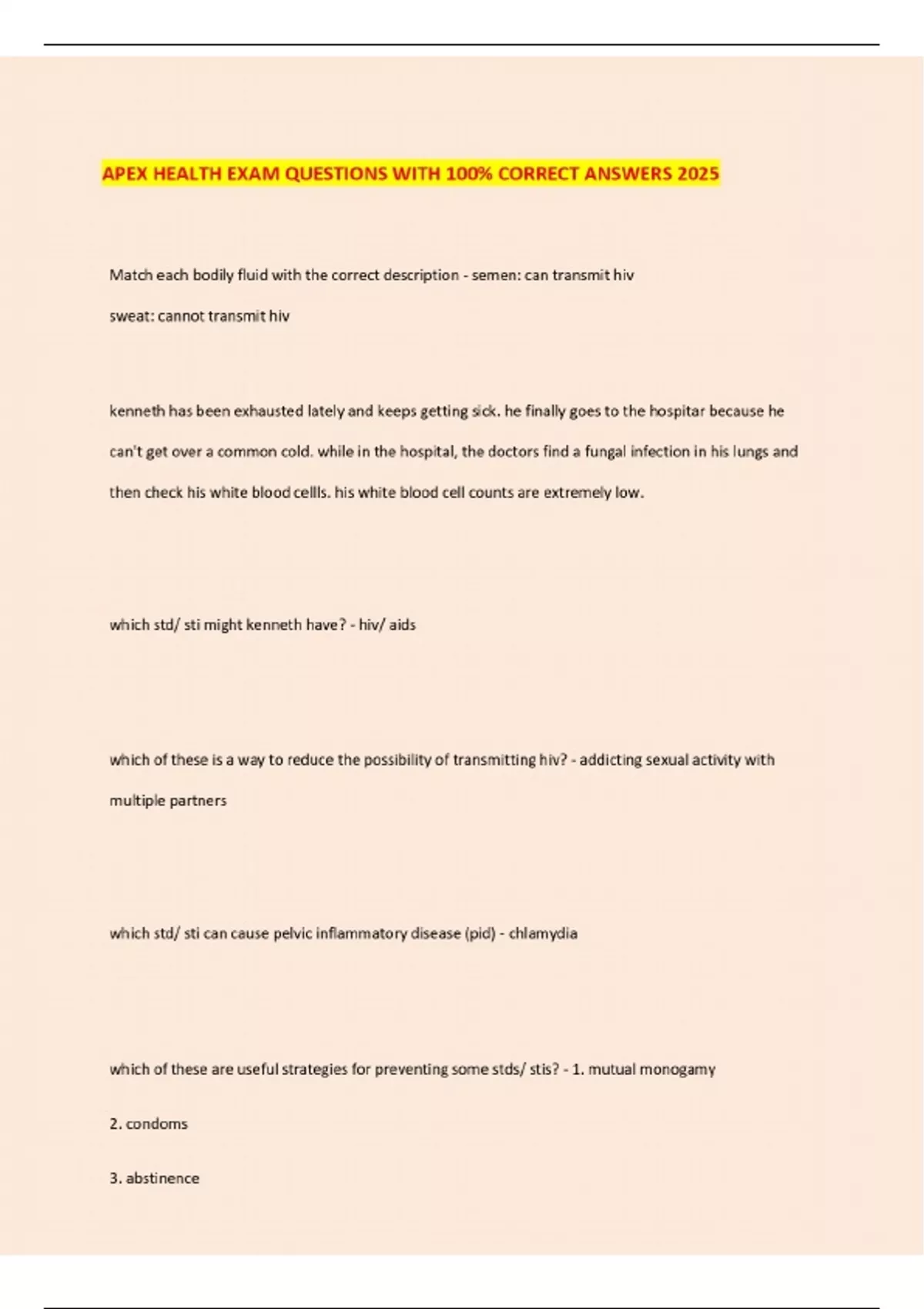 APEX HEALTH EXAM QUESTIONS WITH 100% CORRECT ANSWERS 2025

Match each bodily fluid with the correct description - semen: can transmit hiv

sweat: cannot transmit hiv

kenneth has been exhausted lately and keeps getting sick. he finally goes to the hospitar because he can't get over a common cold. while in the hospital, the doctors find a fungal infection in his lungs and then check his white blood cellls. his white blood cell counts are extremely low.

which std/ sti might kenneth have? - hiv/ aids

which of these is a way to reduce the possibility of transmitting hiv? - addicting sexual activity with multiple partners

which std/ sti can cause pelvic inflammatory disease (pid) - chlamydia

which of these are useful strategies for preventing some stds/ stis? - 1. mutual monogamy

2. condoms

3. abstinence